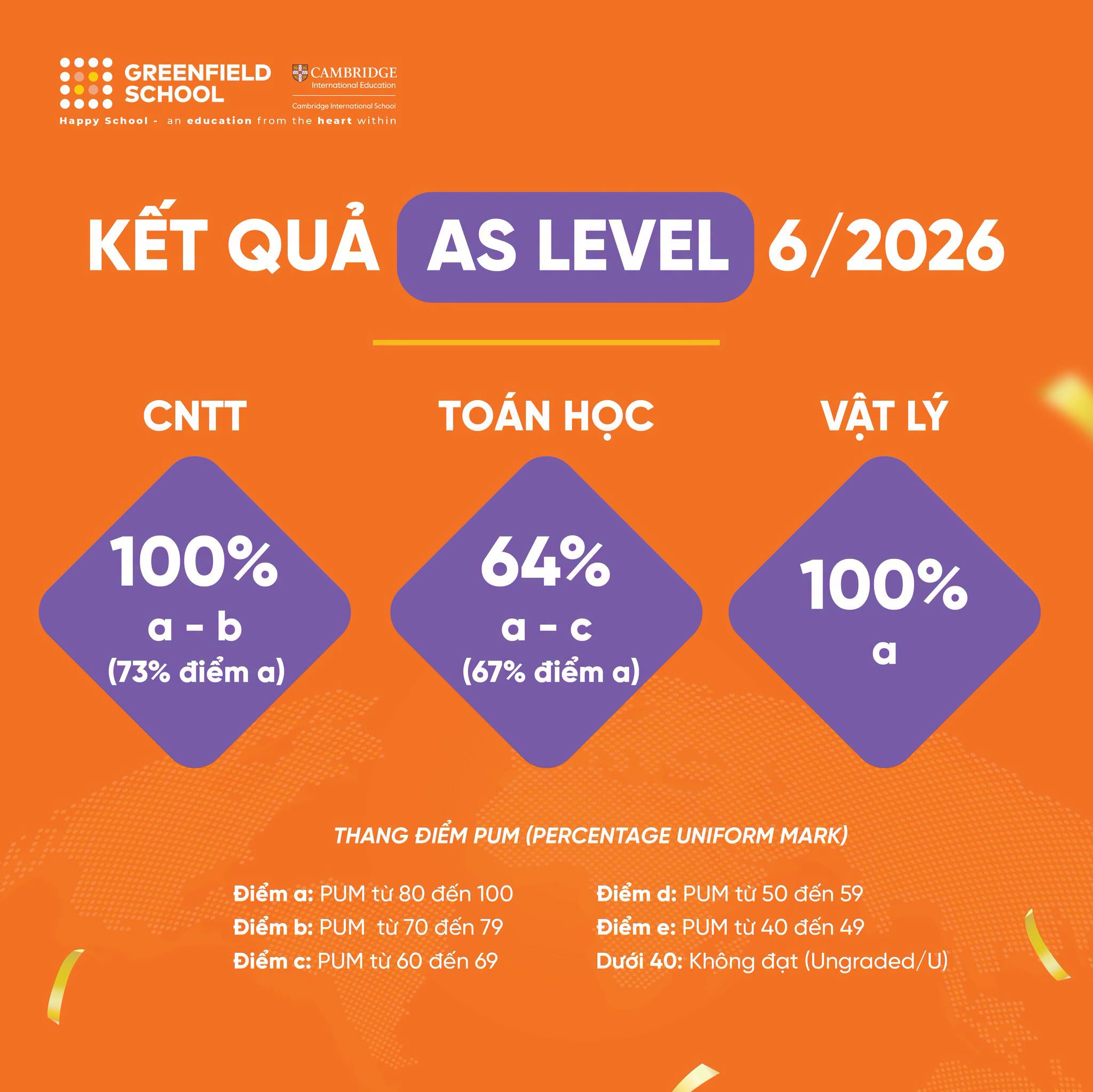 GREENFIELD SCHOOL

CAMBRIDGE
International Education
Cambridge International School

Happy School - an education from the heart within

KẾT QUẢ AS LEVEL 6/2026

CNTT

100%
a - b
(73% điểm a)

TOÁN HỌC

64%
a - c
(67% điểm a)

VẬT LÝ

100%
a

THANG ĐIỂM PUM (PERCENTAGE UNIFORM MARK)

Điểm a: PUM từ 80 đến 100
Điểm b: PUM từ 70 đến 79
Điểm c: PUM từ 60 đến 69

Điểm d: PUM từ 50 đến 59
Điểm e: PUM từ 40 đến 49
Dưới 40: Không đạt (Ungraded/U)